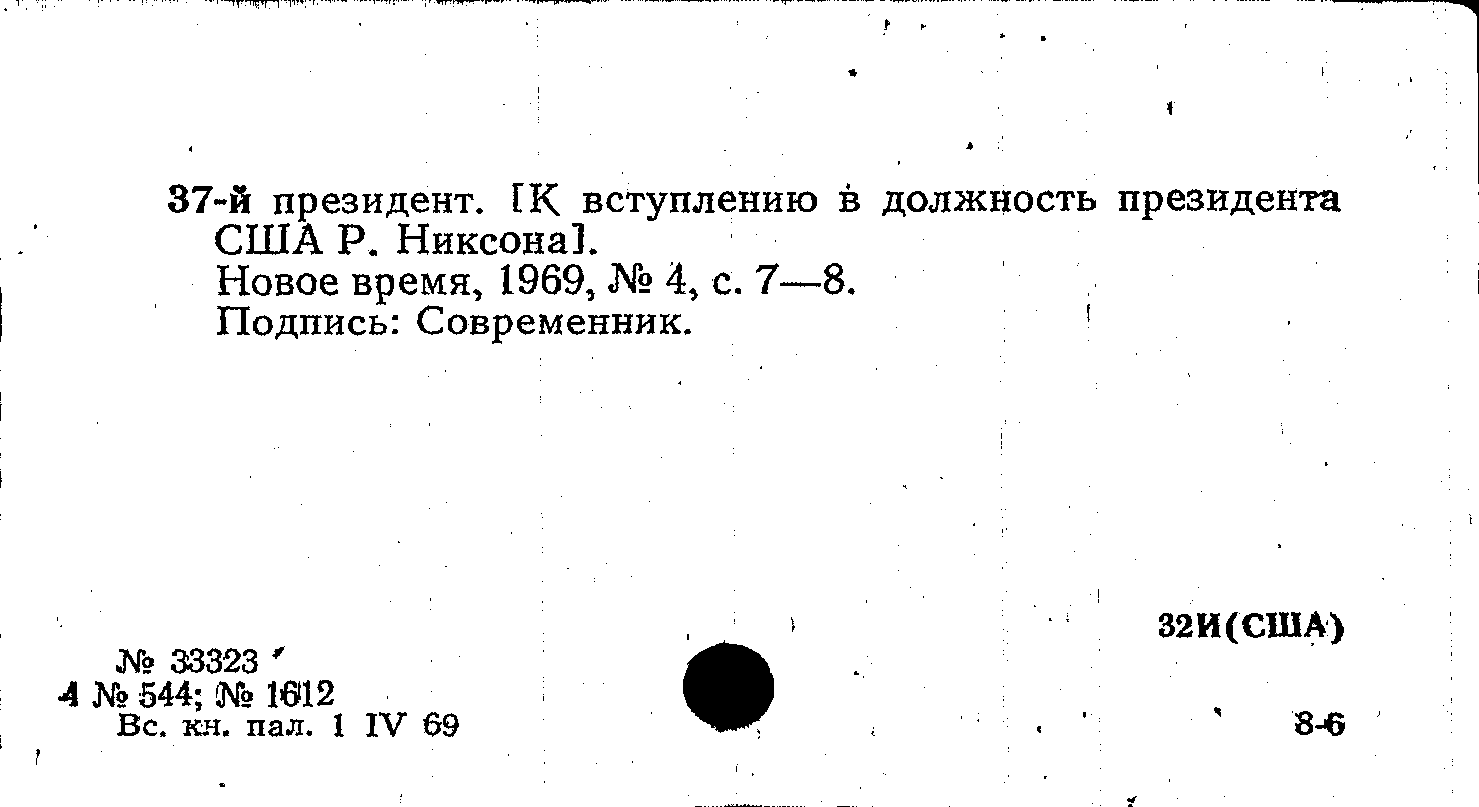 37-й президент. [К вступлению в должность президента США Р. Никсона].
Новое время, 1969, № 4, с. 7—8.
Подпись: Современник.

32И(США)

№ 33323
4 № 544; № 1612
Вс. кн. пал. 1 IV 69

8-6